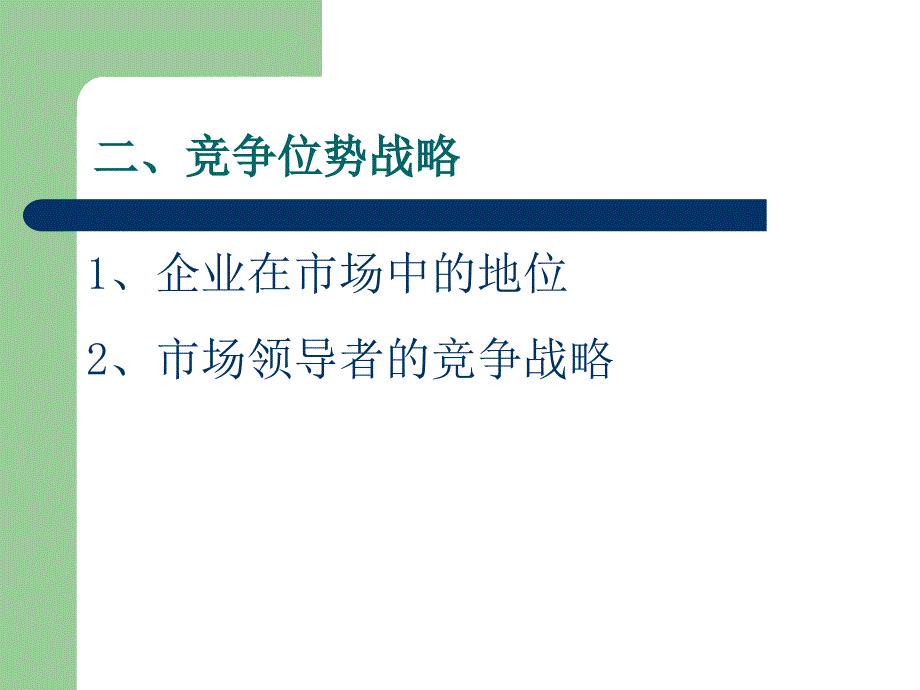 二、竞争位势战略

1、企业在市场中的地位

2、市场领导者的竞争战略